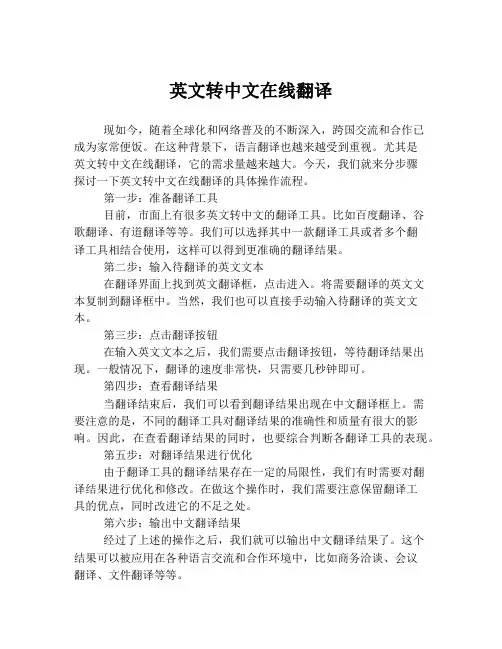 英文转中文在线翻译

现如今，随着全球化和网络普及的不断深入，跨国交流和合作已成为家常便饭。在这种背景下，语言翻译也越来越受到重视。尤其是英文转中文在线翻译，它的需求量越来越大。今天，我们就来分步骤探讨一下英文转中文在线翻译的具体操作流程。

第一步：准备翻译工具

目前，市面上有很多英文转中文的翻译工具。比如百度翻译、谷歌翻译、有道翻译等等。我们可以选择其中一款翻译工具或者多个翻译工具相结合使用，这样可以得到更准确的翻译结果。

第二步：输入待翻译的英文文本

在翻译界面上找到英文翻译框，点击进入。将需要翻译的英文文本复制到翻译框中。当然，我们也可以直接手动输入待翻译的英文文本。

第三步：点击翻译按钮

在输入英文文本之后，我们需要点击翻译按钮，等待翻译结果出现。一般情况下，翻译的速度非常快，只需要几秒钟即可。

第四步：查看翻译结果

当翻译结束后，我们可以看到翻译结果出现在中文翻译框上。需要注意的是，不同的翻译工具对翻译结果的准确性和质量有很大的影响。因此，在查看翻译结果的同时，也要综合判断各翻译工具的表现。

第五步：对翻译结果进行优化

由于翻译工具的翻译结果存在一定的局限性，我们有时需要对翻译结果进行优化和修改。在做这个操作时，我们需要注意保留翻译工具的优点，同时改进它的不足之处。

第六步：输出中文翻译结果

经过了上述的操作之后，我们就可以输出中文翻译结果了。这个结果可以被应用在各种语言交流和合作环境中，比如商务洽谈、会议翻译、文件翻译等等。